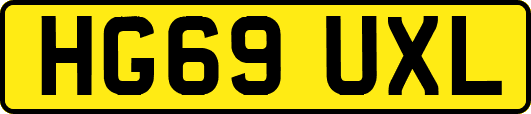 HG69 UXL